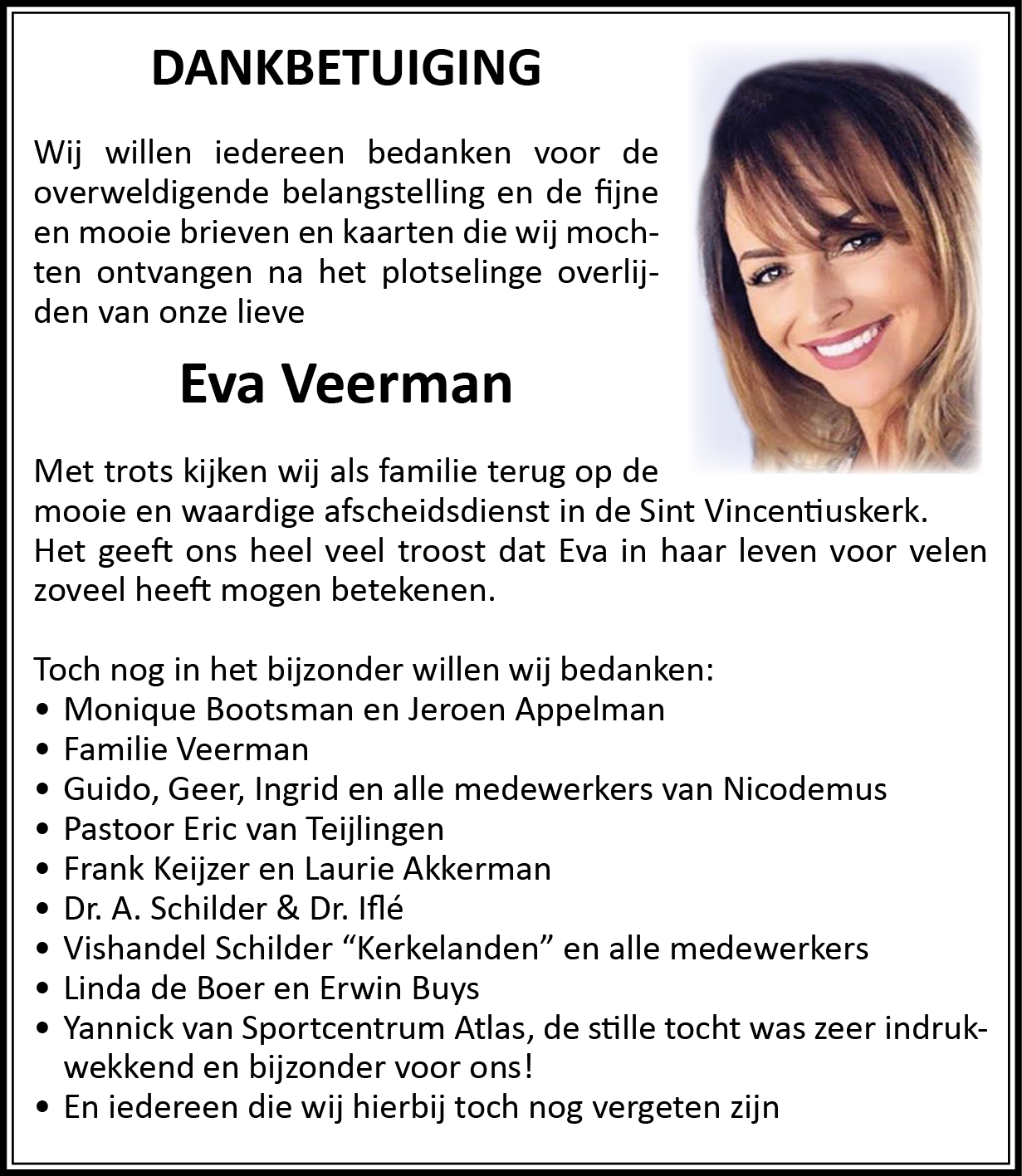 DANKBETUIGING

Wij willen iedereen bedanken voor de overweldigende belangstelling en de fijne en mooie brieven en kaarten die wij mochten ontvangen na het plotselinge overlijden van onze lieve

Eva Veerman

Met trots kijken wij als familie terug op de mooie en waardige afscheidsdienst in de Sint Vincentiuskerk. Het geeft ons heel veel troost dat Eva in haar leven voor velen zoveel heeft mogen betekenen.

Toch nog in het bijzonder willen wij bedanken:
• Monique Bootsman en Jeroen Appelman
• Familie Veerman
• Guido, Geer, Ingrid en alle medewerkers van Nicodemus
• Pastoor Eric van Teijlingen
• Frank Keijzer en Laurie Akkerman
• Dr. A. Schilder & Dr. Iflé
• Vishandel Schilder “Kerkelanden” en alle medewerkers
• Linda de Boer en Erwin Buys
• Yannick van Sportcentrum Atlas, de stille tocht was zeer indrukwekkend en bijzonder voor ons!
• En iedereen die wij hierbij toch nog vergeten zijn